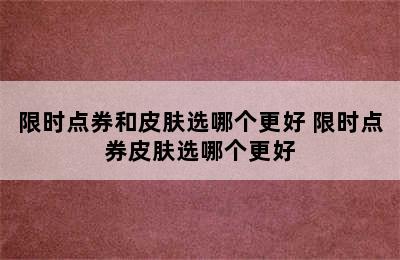 限时点券和皮肤选哪个更好 限时点券皮肤选哪个更好